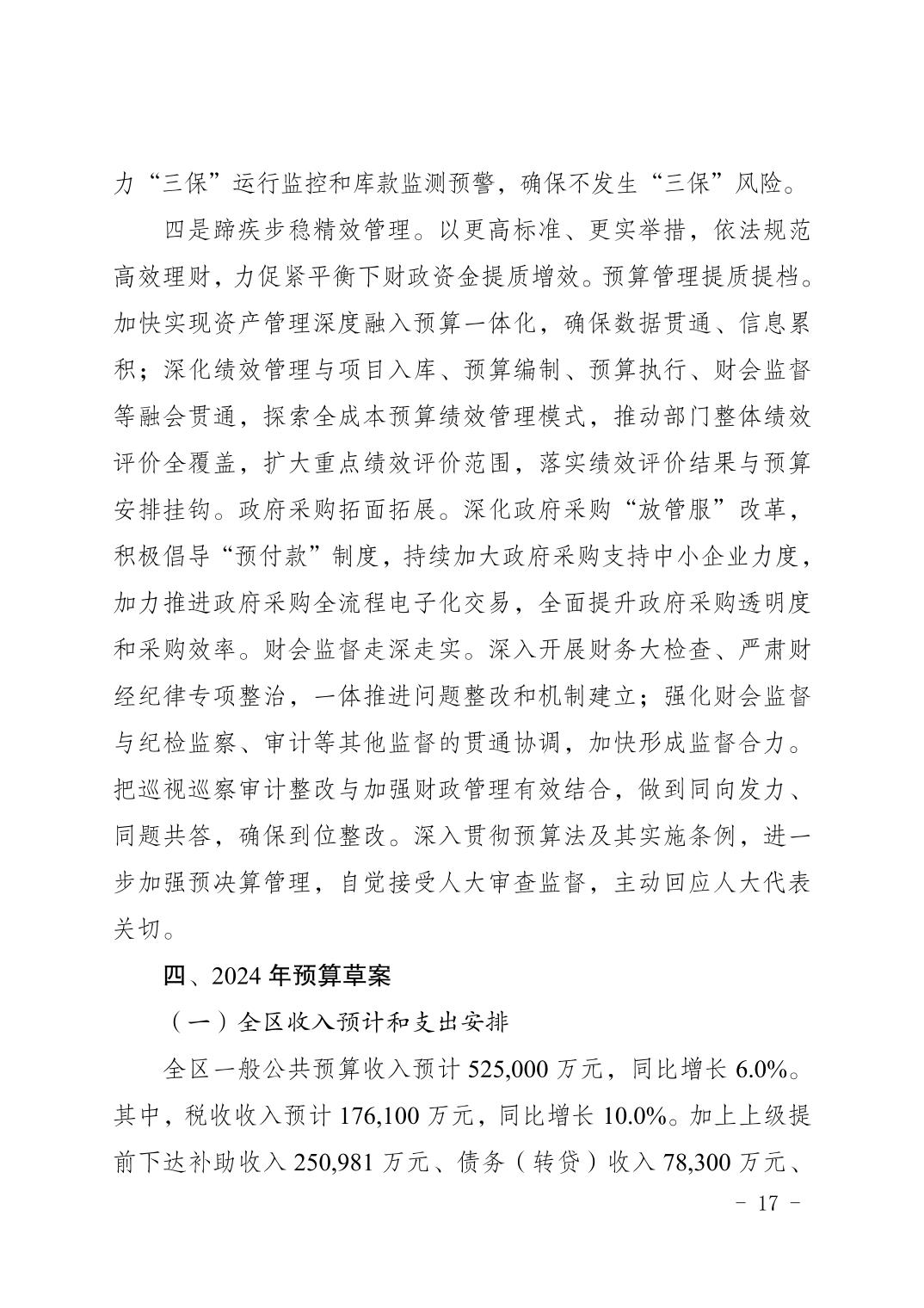 力“三保”运行监控和库款监测预警，确保不发生“三保”风险。

四是蹄疾步稳精效管理。以更高标准、更实举措，依法规范高效理财，力促紧平衡下财政资金提质增效。预算管理提质提档。加快实现资产管理深度融入预算一体化，确保数据贯通、信息累积；深化绩效管理与项目入库、预算编制、预算执行、财会监督等融会贯通，探索全成本预算绩效管理模式，推动部门整体绩效评价全覆盖，扩大重点绩效评价范围，落实绩效评价结果与预算安排挂钩。政府采购拓面拓展。深化政府采购“放管服”改革，积极倡导“预付款”制度，持续加大政府采购支持中小企业力度，加力推进政府采购全流程电子化交易，全面提升政府采购透明度和采购效率。财会监督走深走实。深入开展财务大检查、严肃财经纪律专项整治，一体推进问题整改和机制建立；强化财会监督与纪检监察、审计等其他监督的贯通协调，加快形成监督合力。把巡视巡察审计整改与加强财政管理有效结合，做到同向发力、同题共答，确保到位整改。深入贯彻预算法及其实施条例，进一步加强预决算管理，自觉接受人大审查监督，主动回应人大代表关切。

四、2024 年预算草案

（一）全区收入预计和支出安排

全区一般公共预算收入预计 525,000 万元，同比增长 6.0%。其中，税收收入预计 176,100 万元，同比增长 10.0%。加上上级提前下达补助收入 250,981 万元、债务（转贷）收入 78,300 万元、

- 17 -